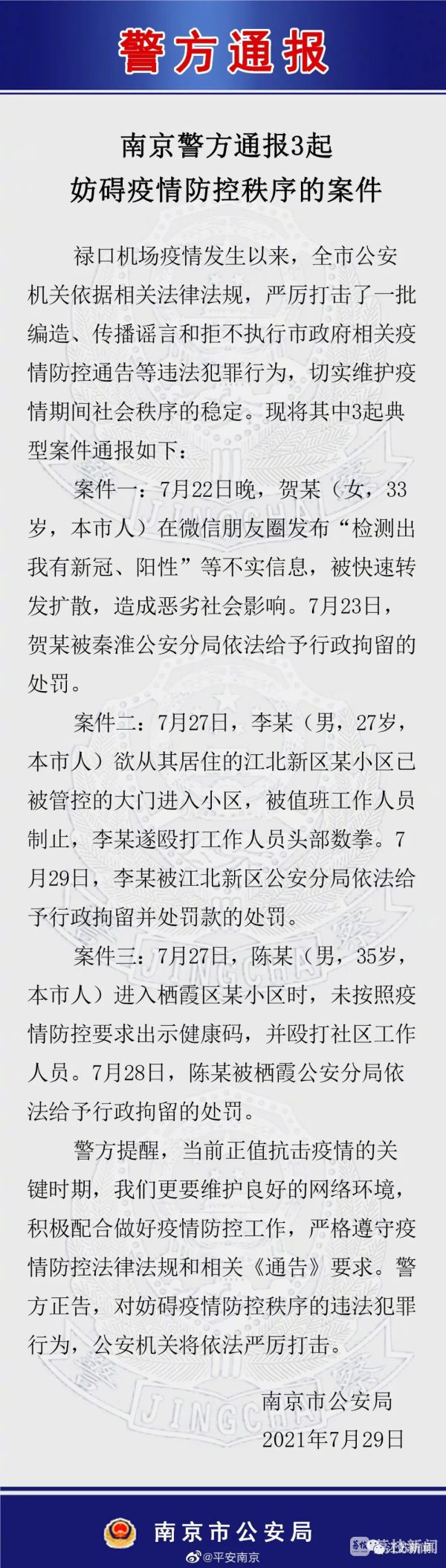 警方通报

南京警方通报3起
妨碍疫情防控秩序的案件

禄口机场疫情发生以来，全市公安机关依据相关法律法规，严厉打击了一批编造、传播谣言和拒不执行市政府相关疫情防控通告等违法犯罪行为，切实维护疫情期间社会秩序的稳定。现将其中3起典型案件通报如下：

案件一：7月22日晚，贺某（女，33岁，本市人）在微信朋友圈发布“检测出我有新冠、阳性”等不实信息，被快速转发扩散，造成恶劣社会影响。7月23日，贺某被秦淮公安分局依法给予行政拘留的处罚。

案件二：7月27日，李某（男，27岁，本市人）欲从其居住的江北新区某小区已被管控的大门进入小区，被值班工作人员制止，李某遂殴打工作人员头部数拳。7月29日，李某被江北新区公安分局依法给予行政拘留并处罚款的处罚。

案件三：7月27日，陈某（男，35岁，本市人）进入栖霞区某小区时，未按照疫情防控要求出示健康码，并殴打社区工作人员。7月28日，陈某被栖霞公安分局依法给予行政拘留的处罚。

警方提醒，当前正值抗击疫情的关键时期，我们更要维护良好的网络环境，积极配合做好疫情防控工作，严格遵守疫情防控法律法规和相关《通告》要求。警方正告，对妨碍疫情防控秩序的违法犯罪行为，公安机关将依法严厉打击。

南京市公安局
2021年7月29日

JINGCHA

南京市公安局

@平安南京

荔枝新闻